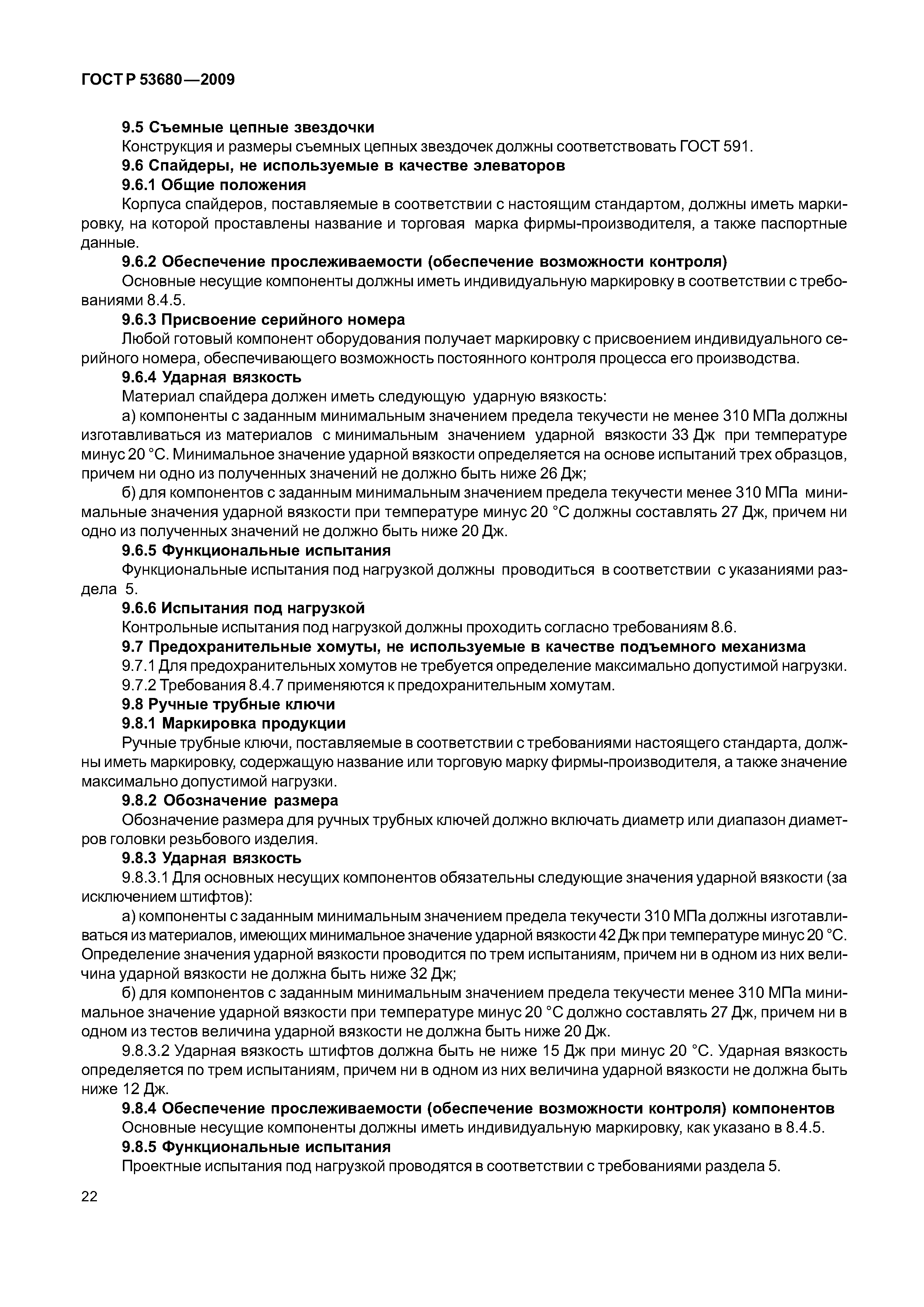 ГОСТ Р 53680—2009

9.5 Съемные цепные звездочки

Конструкция и размеры съемных цепных звездочек должны соответствовать ГОСТ 591.

9.6 Спайдеры, не используемые в качестве элеваторов

9.6.1 Общие положения

Корпуса спайдеров, поставляемые в соответствии с настоящим стандартом, должны иметь маркировку, на которой проставлены название и торговая марка фирмы-производителя, а также паспортные данные.

9.6.2 Обеспечение прослеживаемости (обеспечение возможности контроля)

Основные несущие компоненты должны иметь индивидуальную маркировку в соответствии с требованиями 8.4.5.

9.6.3 Присвоение серийного номера

Любой готовый компонент оборудования получает маркировку с присвоением индивидуального серийного номера, обеспечивающего возможность постоянного контроля процесса его производства.

9.6.4 Ударная вязкость

Материал спайдера должен иметь следующую ударную вязкость:

а) компоненты с заданным минимальным значением предела текучести не менее 310 МПа должны изготавливаться из материалов с минимальным значением ударной вязкости 33 Дж при температуре минус 20 °С. Минимальное значение ударной вязкости определяется на основе испытаний трех образцов, причем ни одно из полученных значений не должно быть ниже 26 Дж;

б) для компонентов с заданным минимальным значением предела текучести менее 310 МПа минимальные значения ударной вязкости при температуре минус 20 °С должны составлять 27 Дж, причем ни одно из полученных значений не должно быть ниже 20 Дж.

9.6.5 Функциональные испытания

Функциональные испытания под нагрузкой должны проводиться в соответствии с указаниями раздела 5.

9.6.6 Испытания под нагрузкой

Контрольные испытания под нагрузкой должны проходить согласно требованиям 8.6.

9.7 Предохранительные хомуты, не используемые в качестве подъемного механизма

9.7.1 Для предохранительных хомутов не требуется определение максимально допустимой нагрузки.

9.7.2 Требования 8.4.7 применяются к предохранительным хомутам.

9.8 Ручные трубные ключи

9.8.1 Маркировка продукции

Ручные трубные ключи, поставляемые в соответствии с требованиями настоящего стандарта, должны иметь маркировку, содержащую название или торговую марку фирмы-производителя, а также значение максимально допустимой нагрузки.

9.8.2 Обозначение размера

Обозначение размера для ручных трубных ключей должно включать диаметр или диапазон диаметров головки резьбового изделия.

9.8.3 Ударная вязкость

9.8.3.1 Для основных несущих компонентов обязательны следующие значения ударной вязкости (за исключением штифтов):

а) компоненты с заданным минимальным значением предела текучести 310 МПа должны изготавливаться из материалов, имеющих минимальное значение ударной вязкости 42 Дж при температуре минус 20 °С. Определение значения ударной вязкости проводится по трем испытаниям, причем ни в одном из них величина ударной вязкости не должна быть ниже 32 Дж;

б) для компонентов с заданным минимальным значением предела текучести менее 310 МПа минимальное значение ударной вязкости при температуре минус 20 °С должно составлять 27 Дж, причем ни в одном из тестов величина ударной вязкости не должна быть ниже 20 Дж.

9.8.3.2 Ударная вязкость штифтов должна быть не ниже 15 Дж при минус 20 °С. Ударная вязкость определяется по трем испытаниям, причем ни в одном из них величина ударной вязкости не должна быть ниже 12 Дж.

9.8.4 Обеспечение прослеживаемости (обеспечение возможности контроля) компонентов

Основные несущие компоненты должны иметь индивидуальную маркировку, как указано в 8.4.5.

9.8.5 Функциональные испытания

Проектные испытания под нагрузкой проводятся в соответствии с требованиями раздела 5.

22